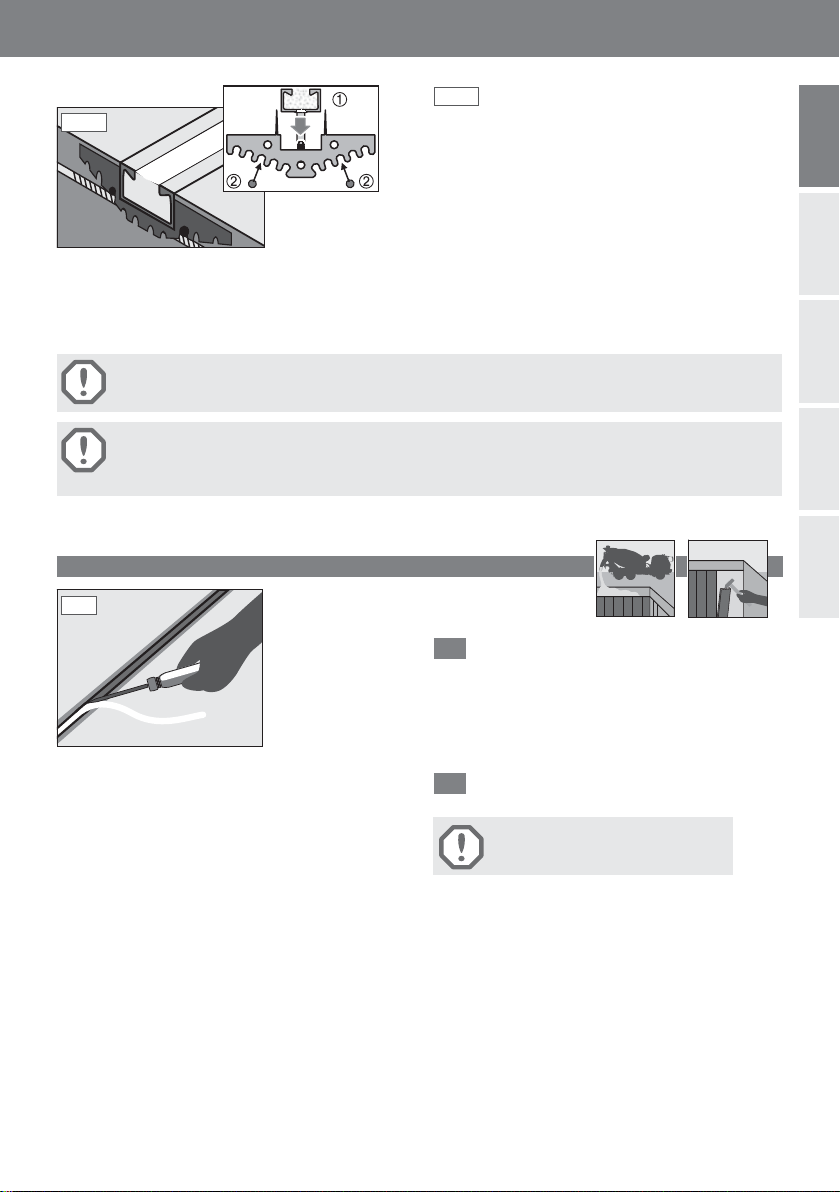 ①

②

②